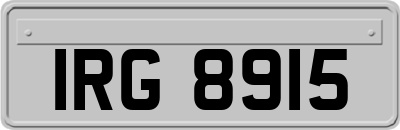 IRG 8915